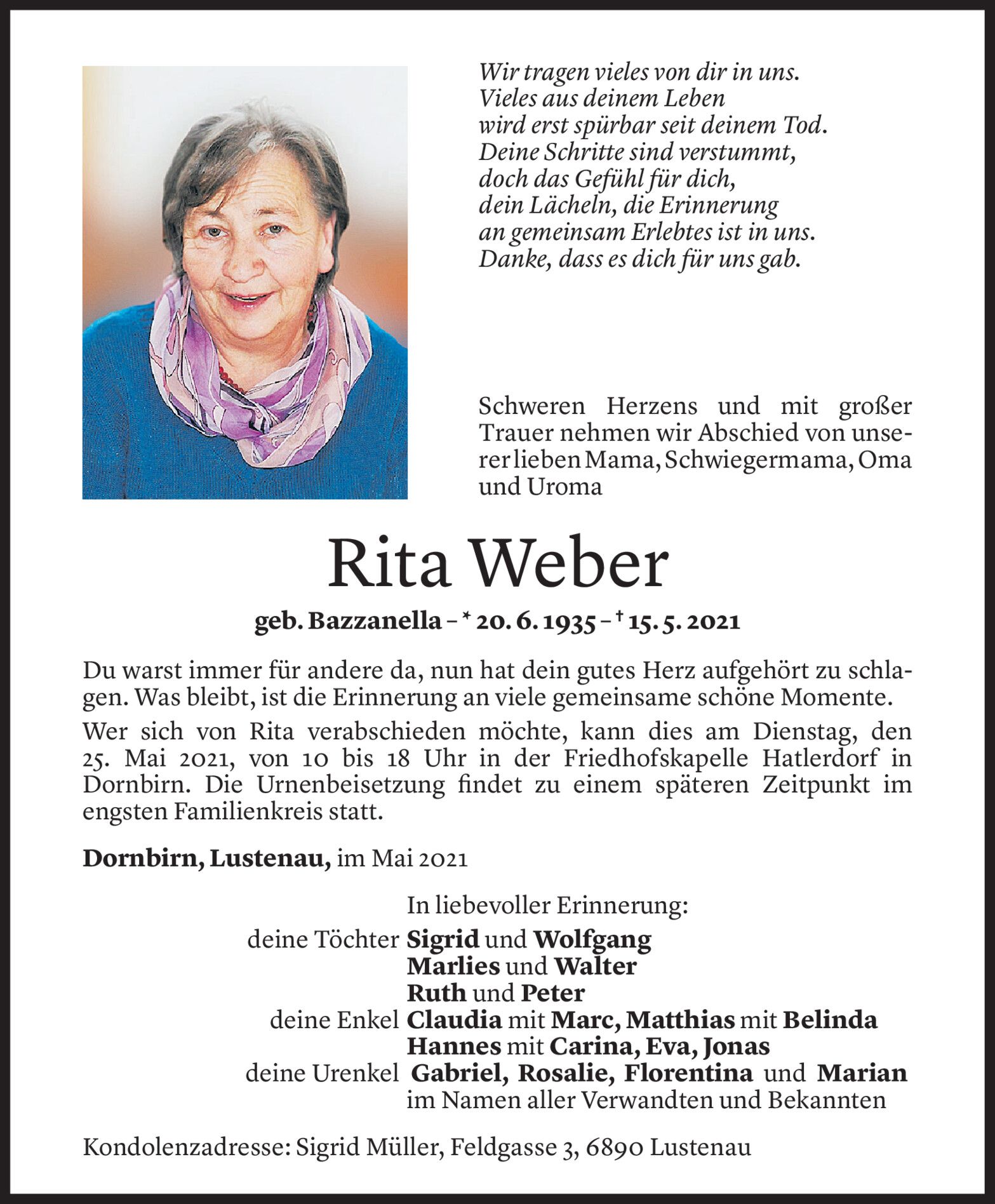 Wir tragen vieles von dir in uns.
Vieles aus deinem Leben
wird erst spürbar seit deinem Tod.
Deine Schritte sind verstummt,
doch das Gefühl für dich,
dein Lächeln, die Erinnerung
an gemeinsam Erlebtes ist in uns.
Danke, dass es dich für uns gab.

Schweren Herzens und mit großer Trauer nehmen wir Abschied von unserer lieben Mama, Schwiegermama, Oma und Uroma

Rita Weber

geb. Bazzanella – * 20. 6. 1935 – † 15. 5. 2021

Du warst immer für andere da, nun hat dein gutes Herz aufgehört zu schlagen. Was bleibt, ist die Erinnerung an viele gemeinsame schöne Momente.

Wer sich von Rita verabschieden möchte, kann dies am Dienstag, den 25. Mai 2021, von 10 bis 18 Uhr in der Friedhofskapelle Hatlerdorf in Dornbirn. Die Urnenbeisetzung findet zu einem späteren Zeitpunkt im engsten Familienkreis statt.

Dornbirn, Lustenau, im Mai 2021

In liebevoller Erinnerung:
deine Töchter Sigrid und Wolfgang
Marlies und Walter
Ruth und Peter
deine Enkel Claudia mit Marc, Matthias mit Belinda
Hannes mit Carina, Eva, Jonas
deine Urenkel Gabriel, Rosalie, Florentina und Marian
im Namen aller Verwandten und Bekannten

Kondolenzadresse: Sigrid Müller, Feldgasse 3, 6890 Lustenau